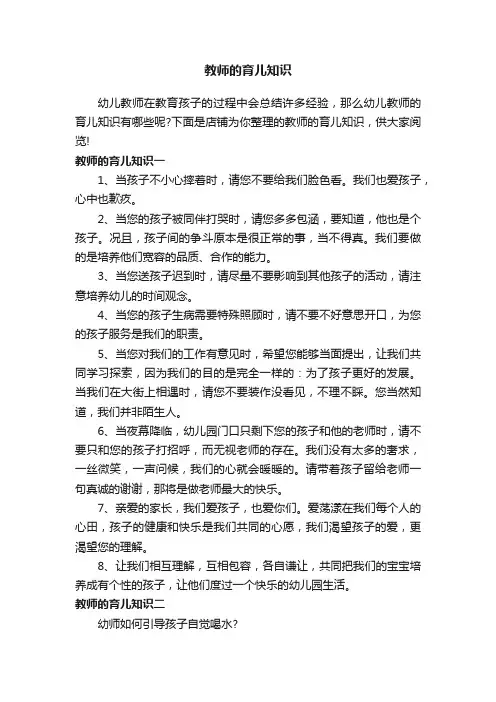 教师的育儿知识

幼儿教师在教育孩子的过程中会总结许多经验，那么幼儿教师的育儿知识有哪些呢?下面是店铺为你整理的教师的育儿知识，供大家阅览!

教师的育儿知识一

1、当孩子不小心摔着时，请您不要给我们脸色看。我们也爱孩子，心中也歉疚。

2、当您的孩子被同伴打哭时，请您多多包涵，要知道，他也是个孩子。况且，孩子间的争斗原本是很正常的事，当不得真。我们要做的是培养他们宽容的品质、合作的能力。

3、当您送孩子迟到时，请尽量不要影响到其他孩子的活动，请注意培养幼儿的时间观念。

4、当您的孩子生病需要特殊照顾时，请不要不好意思开口，为您的孩子服务是我们的职责。

5、当您对我们的工作有意见时，希望您能够当面提出，让我们共同学习探索，因为我们的目的是完全一样的：为了孩子更好的发展。当我们在大街上相遇时，请您不要装作没看见，不理不睬。您当然知道，我们并非陌生人。

6、当夜幕降临，幼儿园门口只剩下您的孩子和他的老师时，请不要只和您的孩子打招呼，而无视老师的存在。我们没有太多的奢求，一丝微笑，一声问候，我们的心就会暖暖的。请带着孩子留给老师一句真诚的谢谢，那将是做老师最大的快乐。

7、亲爱的家长，我们爱孩子，也爱你们。爱荡漾在我们每个人的心田，孩子的健康和快乐是我们共同的心愿，我们渴望孩子的爱，更渴望您的理解。

8、让我们相互理解，互相包容，各自谦让，共同把我们的宝宝培养成有个性的孩子，让他们度过一个快乐的幼儿园生活。

教师的育儿知识二

幼师如何引导孩子自觉喝水?